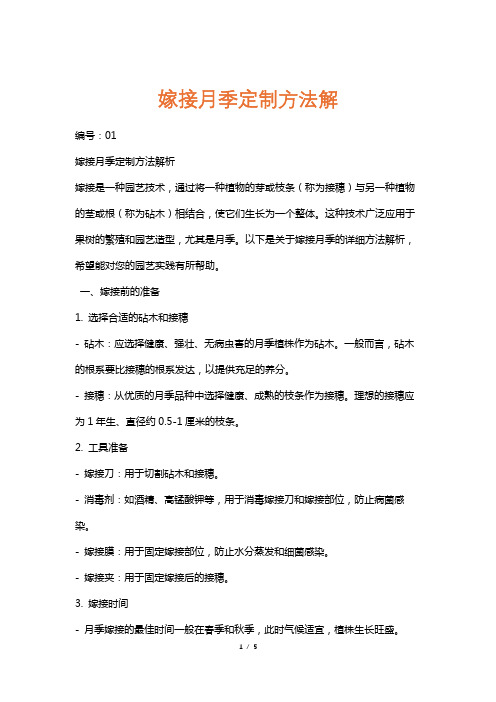 嫁接月季定制方法解

编号：01

嫁接月季定制方法解析

嫁接是一种园艺技术，通过将一种植物的芽或枝条（称为接穗）与另一种植物的茎或根（称为砧木）相结合，使它们生长为一个整体。这种技术广泛应用于果树的繁殖和园艺造型，尤其是月季。以下是关于嫁接月季的详细方法解析，希望能对您的园艺实践有所帮助。

一、嫁接前的准备

1. 选择合适的砧木和接穗

- 砧木：应选择健康、强壮、无病虫害的月季植株作为砧木。一般而言，砧木的根系要比接穗的根系发达，以提供充足的养分。

- 接穗：从优质的月季品种中选择健康、成熟的枝条作为接穗。理想的接穗应为 1 年生、直径约 0.5-1 厘米的枝条。

2. 工具准备

- 嫁接刀：用于切割砧木和接穗。

- 消毒剂：如酒精、高锰酸钾等，用于消毒嫁接刀和嫁接部位，防止病菌感染。

- 嫁接膜：用于固定嫁接部位，防止水分蒸发和细菌感染。

- 嫁接夹：用于固定嫁接后的接穗。

3. 嫁接时间

- 月季嫁接的最佳时间一般在春季和秋季，此时气候适宜，植株生长旺盛。

1 / 5